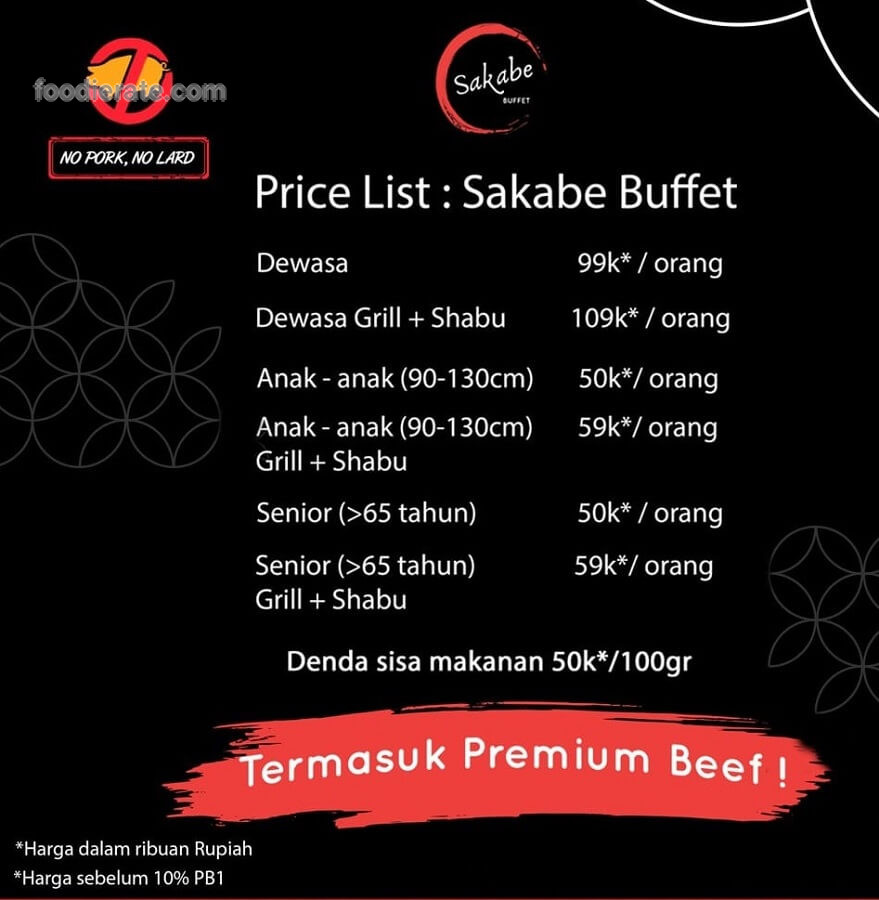 foodierate.com

NO PORK, NO LARD

Sakabe BUFFET

Price List : Sakabe Buffet

| | |
|---|---|
| Dewasa | 99k* / orang |
| Dewasa Grill + Shabu | 109k* / orang |
| Anak - anak (90-130cm) | 50k*/ orang |
| Anak - anak (90-130cm) Grill + Shabu | 59k*/ orang |
| Senior (>65 tahun) | 50k* / orang |
| Senior (>65 tahun) Grill + Shabu | 59k*/ orang |

Denda sisa makanan 50k*/100gr

Termasuk Premium Beef !

*Harga dalam ribuan Rupiah
*Harga sebelum 10% PB1